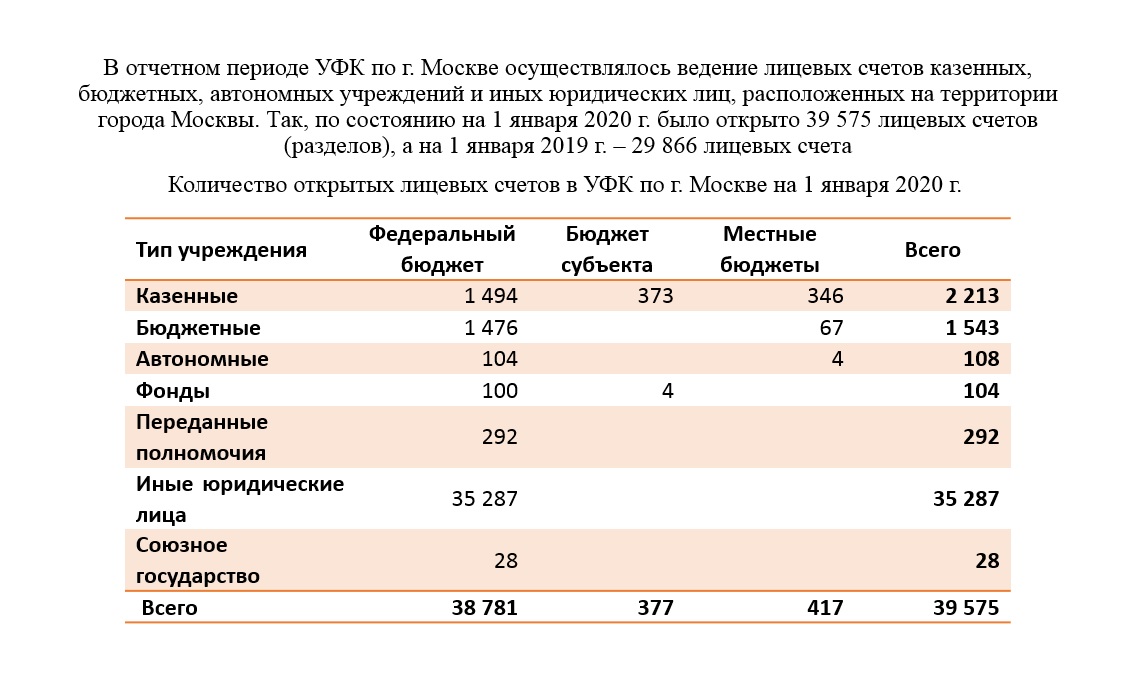 В отчетном периоде УФК по г. Москве осуществлялось ведение лицевых счетов казенных, бюджетных, автономных учреждений и иных юридических лиц, расположенных на территории города Москвы. Так, по состоянию на 1 января 2020 г. было открыто 39 575 лицевых счетов (разделов), а на 1 января 2019 г. – 29 866 лицевых счета

Количество открытых лицевых счетов в УФК по г. Москве на 1 января 2020 г.

| Тип учреждения | Федеральный бюджет | Бюджет субъекта | Местные бюджеты | Всего |
|---|---|---|---|---|
| Казенные | 1 494 | 373 | 346 | 2 213 |
| Бюджетные | 1 476 | | 67 | 1 543 |
| Автономные | 104 | | 4 | 108 |
| Фонды | 100 | 4 | | 104 |
| Переданные полномочия | 292 | | | 292 |
| Иные юридические лица | 35 287 | | | 35 287 |
| Союзное государство | 28 | | | 28 |
| Всего | 38 781 | 377 | 417 | 39 575 |